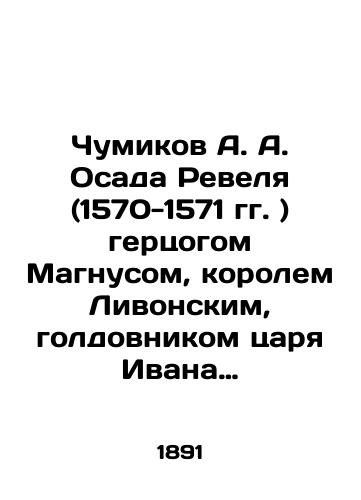 Чумиков А. А. Осада Ревеля (1570-1571 гг. ) герцогом Магнусом, королем Ливонским, голдовником царя Ивана…

1891